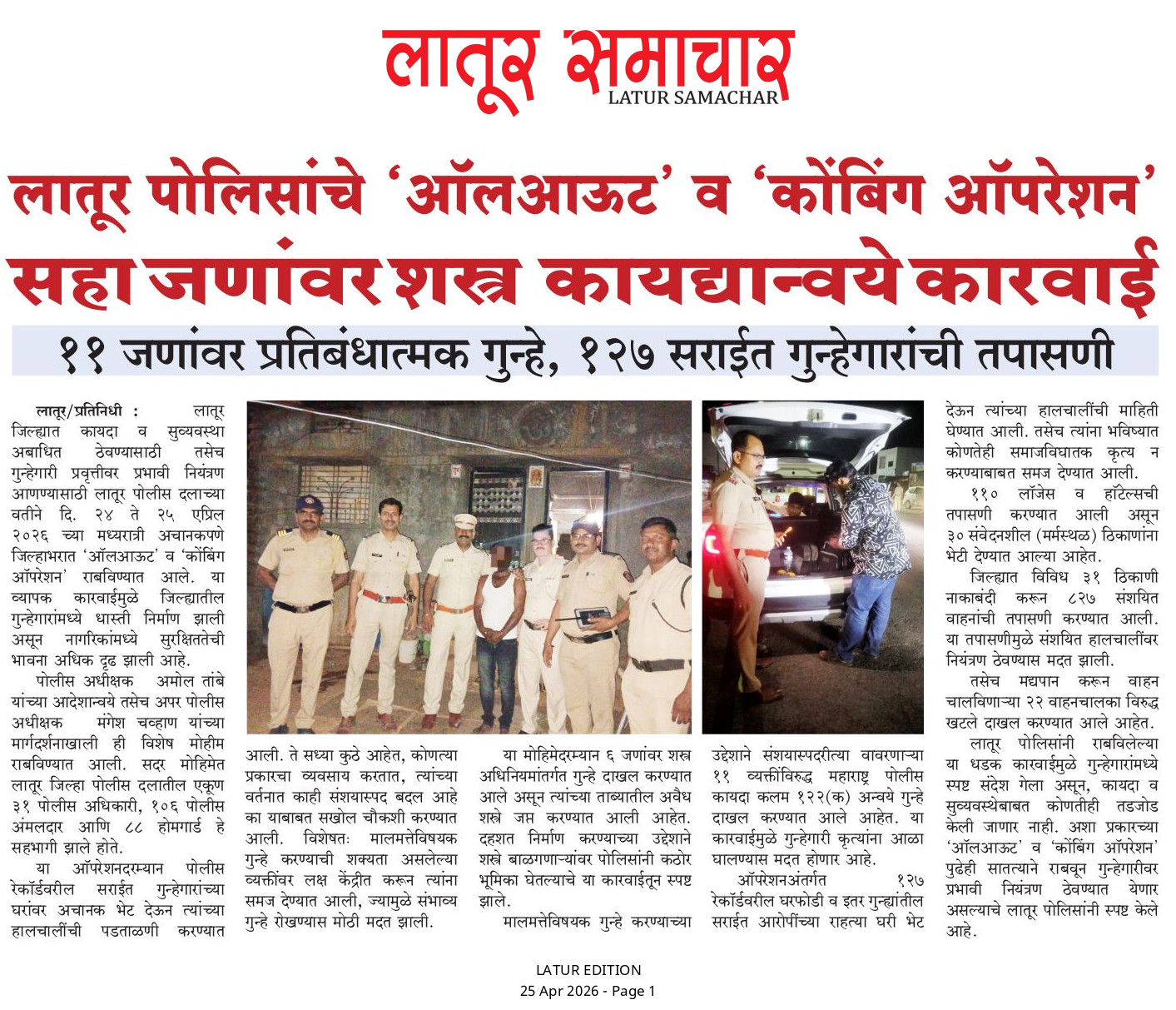 लातूर समाचार
LATUR SAMACHAR

लातूर पोलिसांचे 'ऑलआऊट' व 'कोंबिंग ऑपरेशन'
सहा जणांवर शस्त्र कायद्यान्वये कारवाई
११ जणांवर प्रतिबंधात्मक गुन्हे, १२७ सराईत गुन्हेगारांची तपासणी

लातूर/प्रतिनिधी : लातूर जिल्ह्यात कायदा व सुव्यवस्था अबाधित ठेवण्यासाठी तसेच गुन्हेगारी प्रवृत्तीवर प्रभावी नियंत्रण आणण्यासाठी लातूर पोलीस दलाच्या वतीने दि. २४ ते २५ एप्रिल २०२६ च्या मध्यरात्री अचानकपणे जिल्हाभरात 'ऑलआऊट' व 'कोंबिंग ऑपरेशन' राबविण्यात आले. या व्यापक कारवाईमुळे जिल्ह्यातील गुन्हेगारांमध्ये धास्ती निर्माण झाली असून नागरिकांमध्ये सुरक्षिततेची भावना अधिक दृढ झाली आहे.

पोलीस अधीक्षक अमोल तांबे यांच्या आदेशान्वये तसेच अपर पोलीस अधीक्षक मंगेश चव्हाण यांच्या मार्गदर्शनाखाली ही विशेष मोहीम राबविण्यात आली. सदर मोहिमेत लातूर जिल्हा पोलीस दलातील एकूण ३१ पोलीस अधिकारी, १०६ पोलीस अंमलदार आणि ८८ होमगार्ड हे सहभागी झाले होते.

या ऑपरेशनदरम्यान पोलीस रेकॉर्डवरील सराईत गुन्हेगारांच्या घरांवर अचानक भेट देऊन त्यांच्या हालचालींची पडताळणी करण्यात आली. ते सध्या कुठे आहेत, कोणत्या प्रकारचा व्यवसाय करतात, त्यांच्या वर्तनात काही संशयास्पद बदल आहे का याबाबत सखोल चौकशी करण्यात आली. विशेषतः मालमत्तेविषयक गुन्हे करण्याची शक्यता असलेल्या व्यक्तींवर लक्ष केंद्रीत करून त्यांना समज देण्यात आली, ज्यामुळे संभाव्य गुन्हे रोखण्यास मोठी मदत झाली.

या मोहिमेदरम्यान ६ जणांवर शस्त्र अधिनियमांतर्गत गुन्हे दाखल करण्यात आले असून त्यांच्या ताब्यातील अवैध शस्त्रे जप्त करण्यात आली आहेत. दहशत निर्माण करण्याच्या उद्देशाने शस्त्रे बाळगणाऱ्यांवर पोलिसांनी कठोर भूमिका घेतल्याचे या कारवाईतून स्पष्ट झाले.

मालमत्तेविषयक गुन्हे करण्याच्या उद्देशाने संशयास्पदरीत्या वावरणाऱ्या ११ व्यक्तींविरुद्ध महाराष्ट्र पोलीस कायदा कलम १२२(क) अन्वये गुन्हे दाखल करण्यात आले आहेत. या कारवाईमुळे गुन्हेगारी कृत्यांना आळा घालण्यास मदत होणार आहे.

ऑपरेशनअंतर्गत १२७ रेकॉर्डवरील घरफोडी व इतर गुन्ह्यांतील सराईत आरोपींच्या राहत्या घरी भेट देऊन त्यांच्या हालचालींची माहिती घेण्यात आली. तसेच त्यांना भविष्यात कोणतेही समाजविघातक कृत्य न करण्याबाबत समज देण्यात आली.

११० लॉजेस व हॉटेल्सची तपासणी करण्यात आली असून ३० संवेदनशील (मर्मस्थळ) ठिकाणांना भेटी देण्यात आल्या आहेत.

जिल्ह्यात विविध ३१ ठिकाणी नाकाबंदी करून ८२७ संशयित वाहनांची तपासणी करण्यात आली. या तपासणीमुळे संशयित हालचालींवर नियंत्रण ठेवण्यास मदत झाली.

तसेच मद्यपान करून वाहन चालविणाऱ्या २२ वाहनचालका विरुद्ध खटले दाखल करण्यात आले आहेत.

लातूर पोलिसांनी राबविलेल्या या धडक कारवाईमुळे गुन्हेगारांमध्ये स्पष्ट संदेश गेला असून, कायदा व सुव्यवस्थेबाबत कोणतीही तडजोड केली जाणार नाही. अशा प्रकारच्या 'ऑलआऊट' व 'कोंबिंग ऑपरेशन' पुढेही सातत्याने राबवून गुन्हेगारीवर प्रभावी नियंत्रण ठेवण्यात येणार असल्याचे लातूर पोलिसांनी स्पष्ट केले आहे.

LATUR EDITION
25 Apr 2026 - Page 1